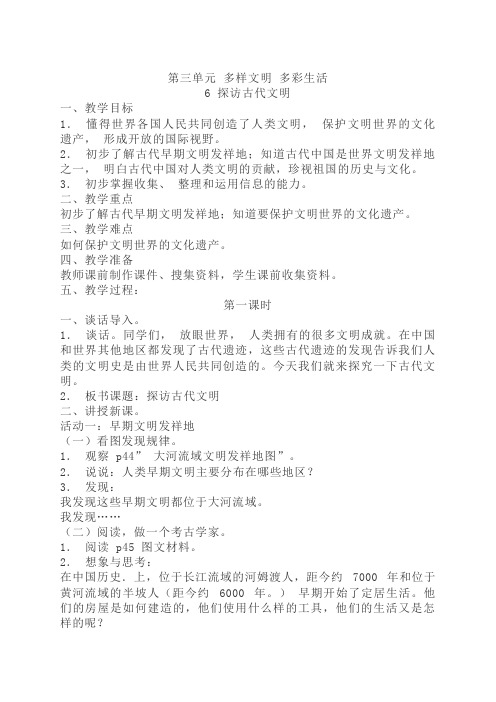 第三单元 多样文明 多彩生活
6 探访古代文明
一、教学目标
1． 懂得世界各国人民共同创造了人类文明， 保护文明世界的文化遗产， 形成开放的国际视野。
2． 初步了解古代早期文明发祥地；知道古代中国是世界文明发祥地之一， 明白古代中国对人类文明的贡献，珍视祖国的历史与文化。
3． 初步掌握收集、 整理和运用信息的能力。
二、教学重点
初步了解古代早期文明发祥地；知道要保护文明世界的文化遗产。
三、教学难点
如何保护文明世界的文化遗产。
四、教学准备
教师课前制作课件、搜集资料，学生课前收集资料。
五、教学过程：
第一课时
一、谈话导入。
1． 谈话。同学们， 放眼世界， 人类拥有的很多文明成就。在中国和世界其他地区都发现了古代遗迹，这些古代遗迹的发现告诉我们人类的文明史是由世界人民共同创造的。今天我们就来探究一下古代文明。
2． 板书课题：探访古代文明
二、讲授新课。
活动一：早期文明发祥地
（一）看图发现规律。
1． 观察 p44” 大河流域文明发祥地图”。
2． 说说：人类早期文明主要分布在哪些地区？
3． 发现：
我发现这些早期文明都位于大河流域。
我发现……
（二）阅读，做一个考古学家。
1． 阅读 p45 图文材料。
2． 想象与思考：
在中国历史．上，位于长江流域的河姆渡人，距今约 7000 年和位于黄河流域的半坡人（距今约 6000 年。） 早期开始了定居生活。他们的房屋是如何建造的，他们使用什么样的工具，他们的生活又是怎样的呢？